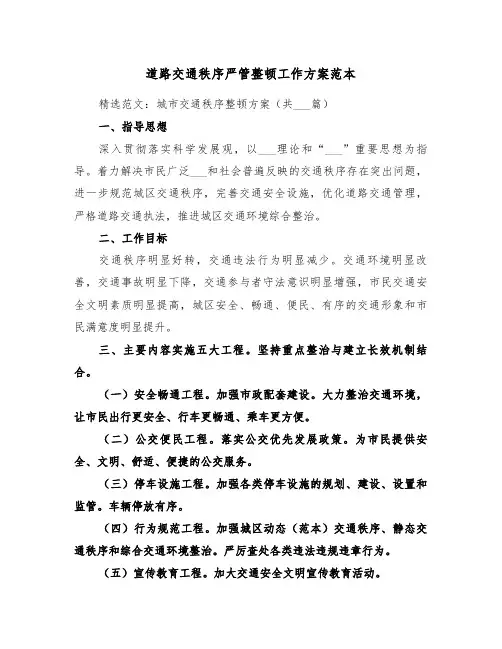 道路交通秩序严管整顿工作方案范本

精选范文：城市交通秩序整顿方案（共___篇）

一、指导思想

深入贯彻落实科学发展观，以___理论和“___”重要思想为指导。着力解决市民广泛___和社会普遍反映的交通秩序存在突出问题，进一步规范城区交通秩序，完善交通安全设施，优化道路交通管理，严格道路交通执法，推进城区交通环境综合整治。

二、工作目标

交通秩序明显好转，交通违法行为明显减少。交通环境明显改善，交通事故明显下降，交通参与者守法意识明显增强，市民交通安全文明素质明显提高，城区安全、畅通、便民、有序的交通形象和市民满意度明显提升。

三、主要内容实施五大工程。坚持重点整治与建立长效机制结合。

（一）安全畅通工程。加强市政配套建设。大力整治交通环境，让市民出行更安全、行车更畅通、乘车更方便。

（二）公交便民工程。落实公交优先发展政策。为市民提供安全、文明、舒适、便捷的公交服务。

（三）停车设施工程。加强各类停车设施的规划、建设、设置和监管。车辆停放有序。

（四）行为规范工程。加强城区动态（范本）交通秩序、静态交通秩序和综合交通环境整治。严厉查处各类违法违规违章行为。

（五）宣传教育工程。加大交通安全文明宣传教育活动。